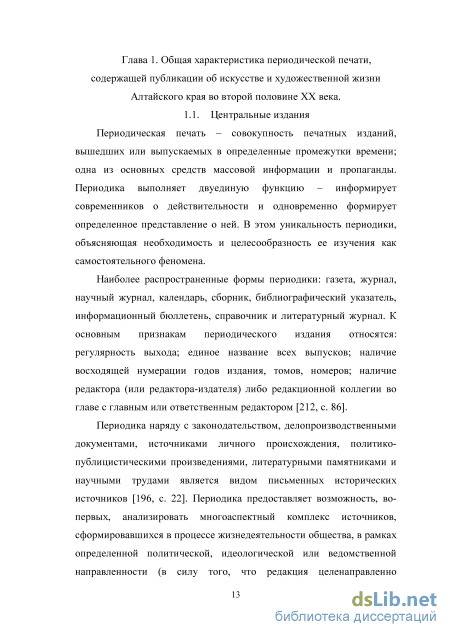 Глава 1. Общая характеристика периодической печати, содержащей публикации об искусстве и художественной жизни Алтайского края во второй половине XX века.

1.1. Центральные издания

Периодическая печать – совокупность печатных изданий, вышедших или выпускаемых в определенные промежутки времени; одна из основных средств массовой информации и пропаганды. Периодика выполняет двуединую функцию – информирует современников о действительности и одновременно формирует определенное представление о ней. В этом уникальность периодики, объясняющая необходимость и целесообразность ее изучения как самостоятельного феномена.

Наиболее распространенные формы периодики: газета, журнал, научный журнал, календарь, сборник, библиографический указатель, информационный бюллетень, справочник и литературный журнал. К основным признакам периодического издания относятся: регулярность выхода; единое название всех выпусков; наличие восходящей нумерации годов издания, томов, номеров; наличие редактора (или редактора-издателя) либо редакционной коллегии во главе с главным или ответственным редактором [212, с. 86].

Периодика наряду с законодательством, делопроизводственными документами, источниками личного происхождения, политико-публицистическими произведениями, литературными памятниками и научными трудами является видом письменных исторических источников [196, с. 22]. Периодика предоставляет возможность, во-первых, анализировать многоаспектный комплекс источников, сформировавшихся в процессе жизнедеятельности общества, в рамках определенной политической, идеологической или ведомственной направленности (в силу того, что редакция целенаправленно

13

dsLib.net
библиотека диссертаций